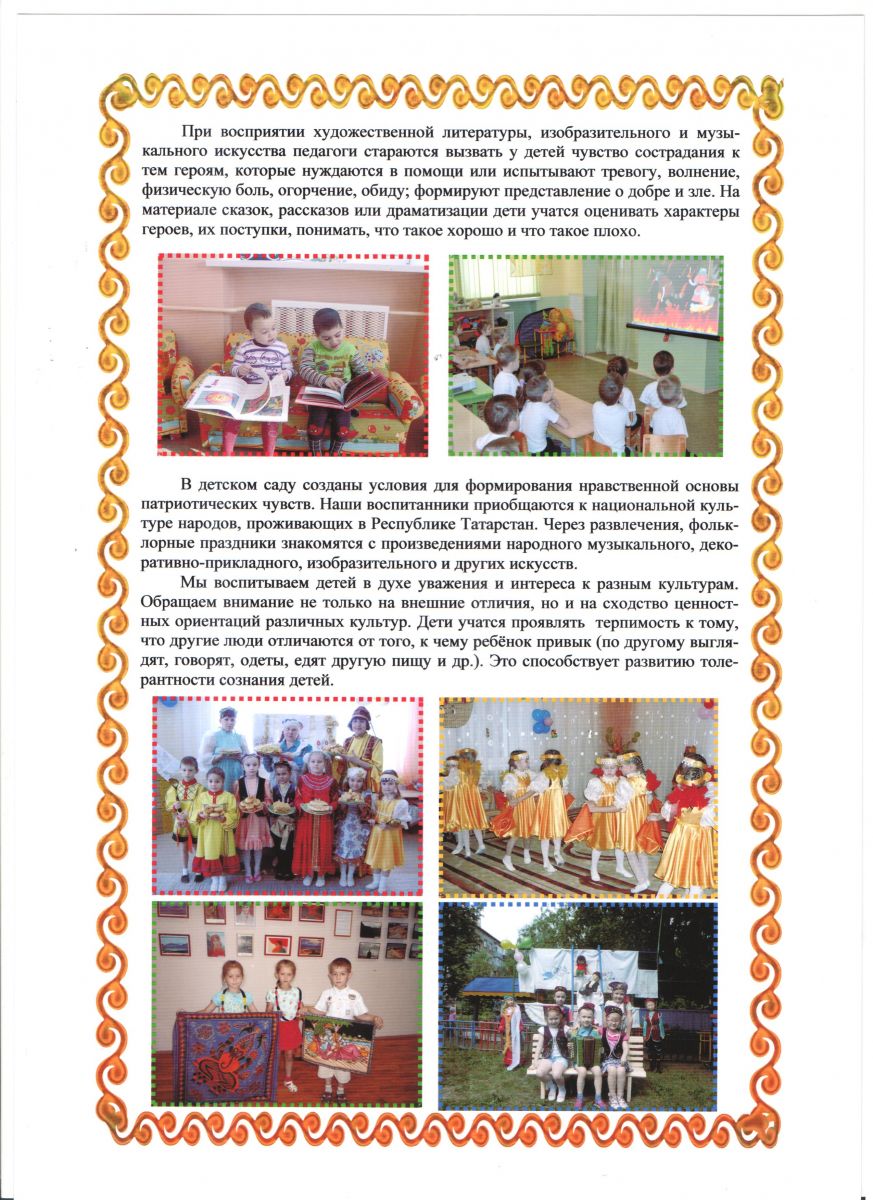 При восприятии художественной литературы, изобразительного и музыкального искусства педагоги стараются вызвать у детей чувство сострадания к тем героям, которые нуждаются в помощи или испытывают тревогу, волнение, физическую боль, огорчение, обиду; формируют представление о добре и зле. На материале сказок, рассказов или драматизации дети учатся оценивать характеры героев, их поступки, понимать, что такое хорошо и что такое плохо.

В детском саду созданы условия для формирования нравственной основы патриотических чувств. Наши воспитанники приобщаются к национальной культуре народов, проживающих в Республике Татарстан. Через развлечения, фольклорные праздники знакомятся с произведениями народного музыкального, декоративно-прикладного, изобразительного и других искусств.

Мы воспитываем детей в духе уважения и интереса к разным культурам. Обращаем внимание не только на внешние отличия, но и на сходство ценностных ориентаций различных культур. Дети учатся проявлять терпимость к тому, что другие люди отличаются от того, к чему ребёнок привык (по другому выглядят, говорят, одеты, едят другую пищу и др.). Это способствует развитию толерантности сознания детей.